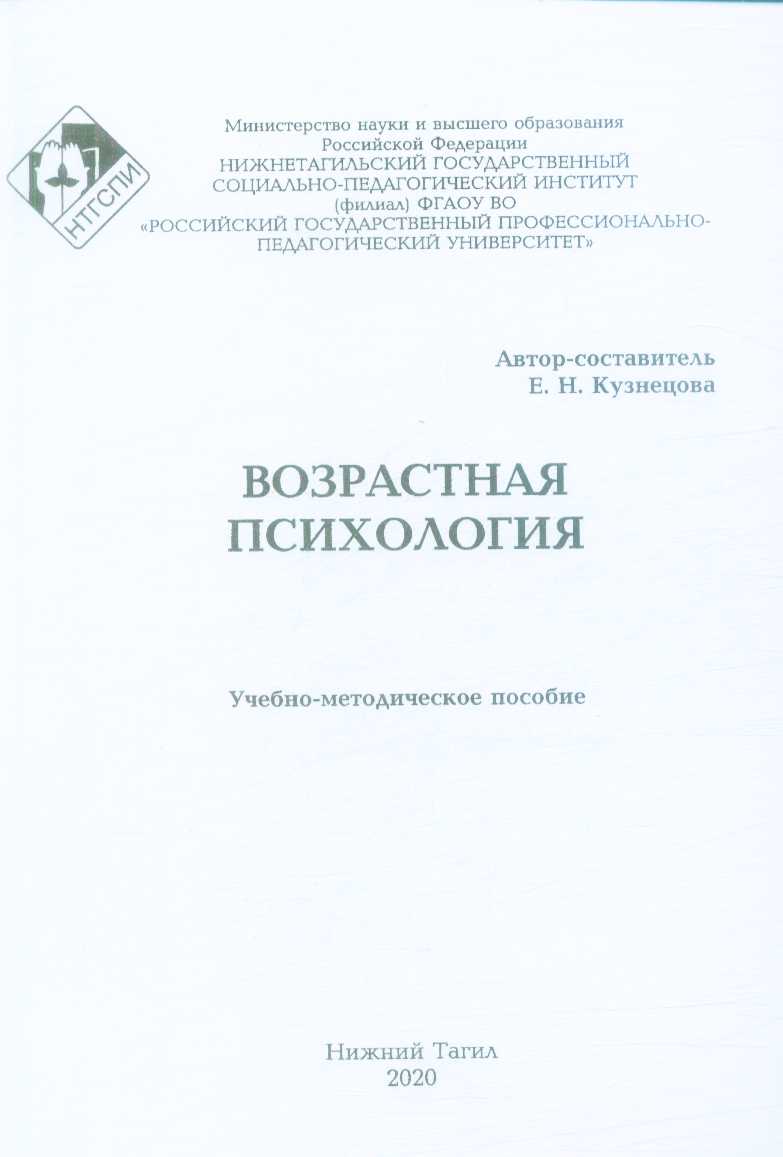 НТГСПИ

Министерство науки и высшего образования Российской Федерации
НИЖНЕТАГИЛЬСКИЙ ГОСУДАРСТВЕННЫЙ СОЦИАЛЬНО-ПЕДАГОГИЧЕСКИЙ ИНСТИТУТ (филиал) ФГАОУ ВО «РОССИЙСКИЙ ГОСУДАРСТВЕННЫЙ ПРОФЕССИОНАЛЬНО-ПЕДАГОГИЧЕСКИЙ УНИВЕРСИТЕТ»

Автор-составитель
Е. Н. Кузнецова

ВОЗРАСТНАЯ ПСИХОЛОГИЯ

Учебно-методическое пособие

Нижний Тагил
2020